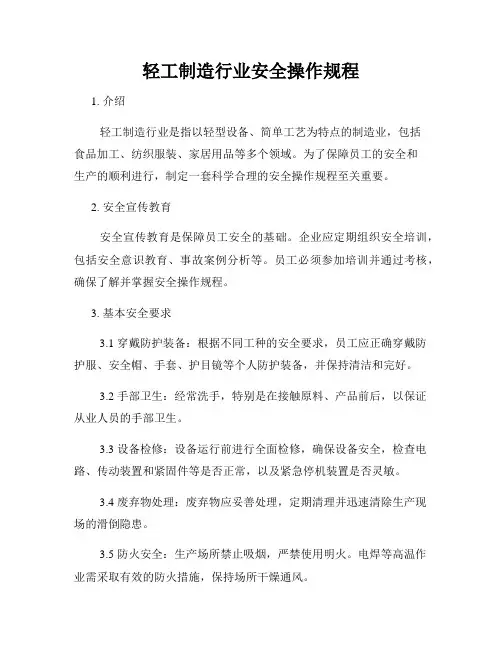 轻工制造行业安全操作规程

1. 介绍

轻工制造行业是指以轻型设备、简单工艺为特点的制造业，包括食品加工、纺织服装、家居用品等多个领域。为了保障员工的安全和生产的顺利进行，制定一套科学合理的安全操作规程至关重要。

2. 安全宣传教育

安全宣传教育是保障员工安全的基础。企业应定期组织安全培训，包括安全意识教育、事故案例分析等。员工必须参加培训并通过考核，确保了解并掌握安全操作规程。

3. 基本安全要求

3.1 穿戴防护装备：根据不同工种的安全要求，员工应正确穿戴防护服、安全帽、手套、护目镜等个人防护装备，并保持清洁和完好。

3.2 手部卫生：经常洗手，特别是在接触原料、产品前后，以保证从业人员的手部卫生。

3.3 设备检修：设备运行前进行全面检修，确保设备安全，检查电路、传动装置和紧固件等是否正常，以及紧急停机装置是否灵敏。

3.4 废弃物处理：废弃物应妥善处理，定期清理并迅速清除生产现场的滑倒隐患。

3.5 防火安全：生产场所禁止吸烟，严禁使用明火。电焊等高温作业需采取有效的防火措施，保持场所干燥通风。